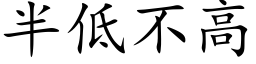 半低不高